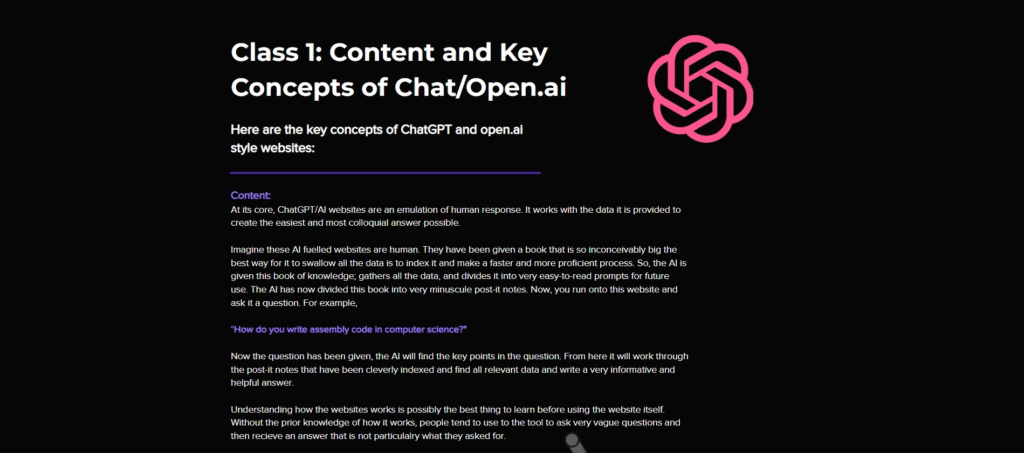 Class 1: Content and Key Concepts of Chat/Open.ai

Here are the key concepts of ChatGPT and open.ai style websites:

Content:
At its core, ChatGPT/AI websites are an emulation of human response. It works with the data it is provided to create the easiest and most colloquial answer possible.

Imagine these AI fuelled websites are human. They have been given a book that is so inconceivably big the best way for it to swallow all the data is to index it and make a faster and more proficient process. So, the AI is given this book of knowledge; gathers all the data, and divides it into very easy-to-read prompts for future use. The AI has now divided this book into very minuscule post-it notes. Now, you run onto this website and ask it a question. For example,

"How do you write assembly code in computer science?"

Now the question has been given, the AI will find the key points in the question. From here it will work through the post-it notes that have been cleverly indexed and find all relevant data and write a very informative and helpful answer.

Understanding how the websites works is possibly the best thing to learn before using the website itself. Without the prior knowledge of how it works, people tend to use to the tool to ask very vague questions and then recieve an answer that is not particulalry what they asked for.